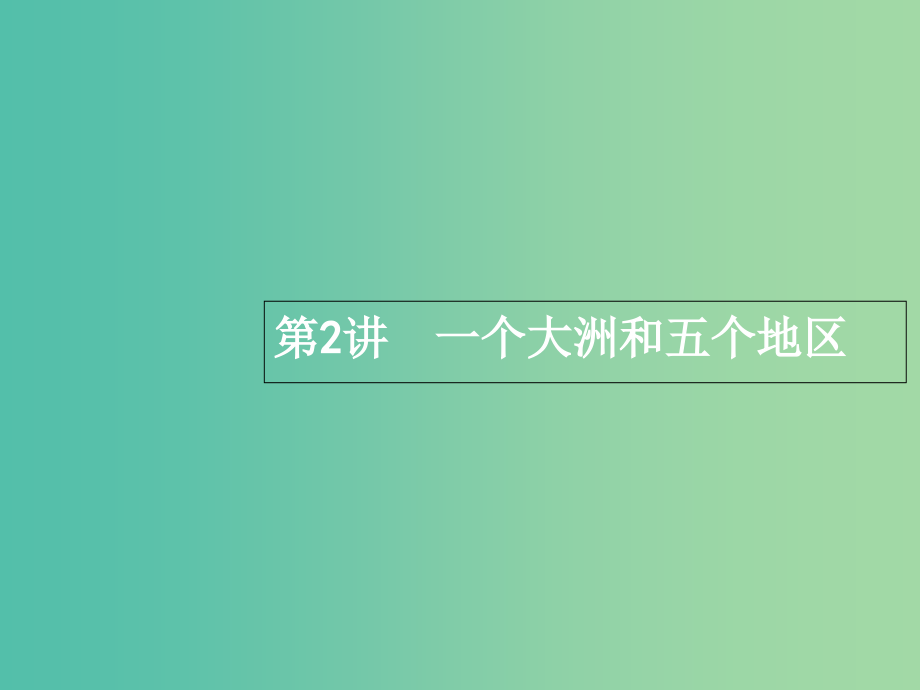 第2讲　一个大洲和五个地区